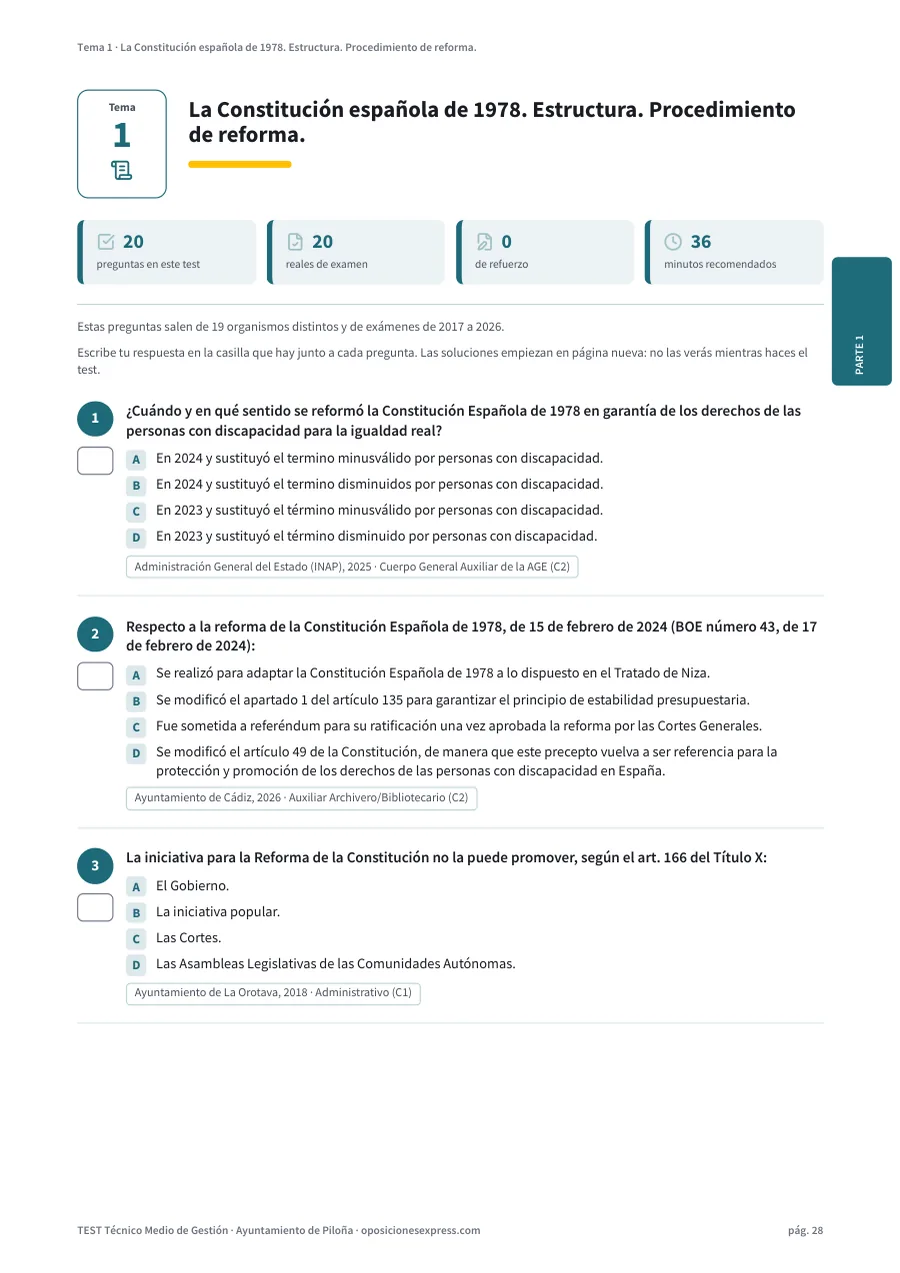 Tema 1 · La Constitución española de 1978. Estructura. Procedimiento de reforma.

Tema
1

La Constitución española de 1978. Estructura. Procedimiento de reforma.

20
preguntas en este test

20
reales de examen

0
de refuerzo

36
minutos recomendados

PARTE 1

Estas preguntas salen de 19 organismos distintos y de exámenes de 2017 a 2026.

Escribe tu respuesta en la casilla que hay junto a cada pregunta. Las soluciones empiezan en página nueva: no las verás mientras haces el test.

1
¿Cuándo y en qué sentido se reformó la Constitución Española de 1978 en garantía de los derechos de las personas con discapacidad para la igualdad real?

A En 2024 y sustituyó el termino minusválido por personas con discapacidad.
B En 2024 y sustituyó el termino disminuidos por personas con discapacidad.
C En 2023 y sustituyó el término minusválido por personas con discapacidad.
D En 2023 y sustituyó el término disminuido por personas con discapacidad.

Administración General del Estado (INAP), 2025 · Cuerpo General Auxiliar de la AGE (C2)

2
Respecto a la reforma de la Constitución Española de 1978, de 15 de febrero de 2024 (BOE número 43, de 17 de febrero de 2024):

A Se realizó para adaptar la Constitución Española de 1978 a lo dispuesto en el Tratado de Niza.
B Se modificó el apartado 1 del artículo 135 para garantizar el principio de estabilidad presupuestaria.
C Fue sometida a referéndum para su ratificación una vez aprobada la reforma por las Cortes Generales.
D Se modificó el artículo 49 de la Constitución, de manera que este precepto vuelva a ser referencia para la protección y promoción de los derechos de las personas con discapacidad en España.

Ayuntamiento de Cádiz, 2026 · Auxiliar Archivero/Bibliotecario (C2)

3
La iniciativa para la Reforma de la Constitución no la puede promover, según el art. 166 del Título X:

A El Gobierno.
B La iniciativa popular.
C Las Cortes.
D Las Asambleas Legislativas de las Comunidades Autónomas.

Ayuntamiento de La Orotava, 2018 · Administrativo (C1)

TEST Técnico Medio de Gestión · Ayuntamiento de Piloña · oposicionesexpress.com

pág. 28